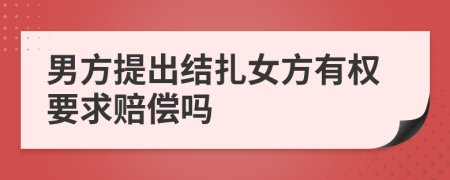 男方提出结扎女方有权要求赔偿吗